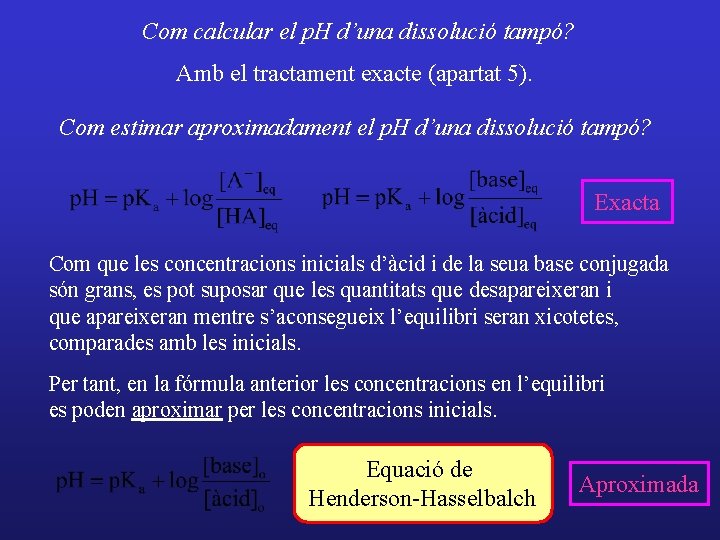 Com calcular el pH d'una dissolució tampó?

Amb el tractament exacte (apartat 5).

Com estimar aproximadament el pH d'una dissolució tampó?

$pH = pK_a + \log\frac{[A^-]_{eq}}{[HA]_{eq}}$ $pH = pK_a + \log\frac{[base]_{eq}}{[àcid]_{eq}}$ Exacta

Com que les concentracions inicials d'àcid i de la seua base conjugada són grans, es pot suposar que les quantitats que desapareixeran i que apareixeran mentre s'aconsegueix l'equilibri seran xicotetes, comparades amb les inicials.

Per tant, en la fórmula anterior les concentracions en l'equilibri es poden aproximar per les concentracions inicials.

$pH = pK_a + \log\frac{[base]_o}{[àcid]_o}$ Equació de Henderson-Hasselbalch Aproximada